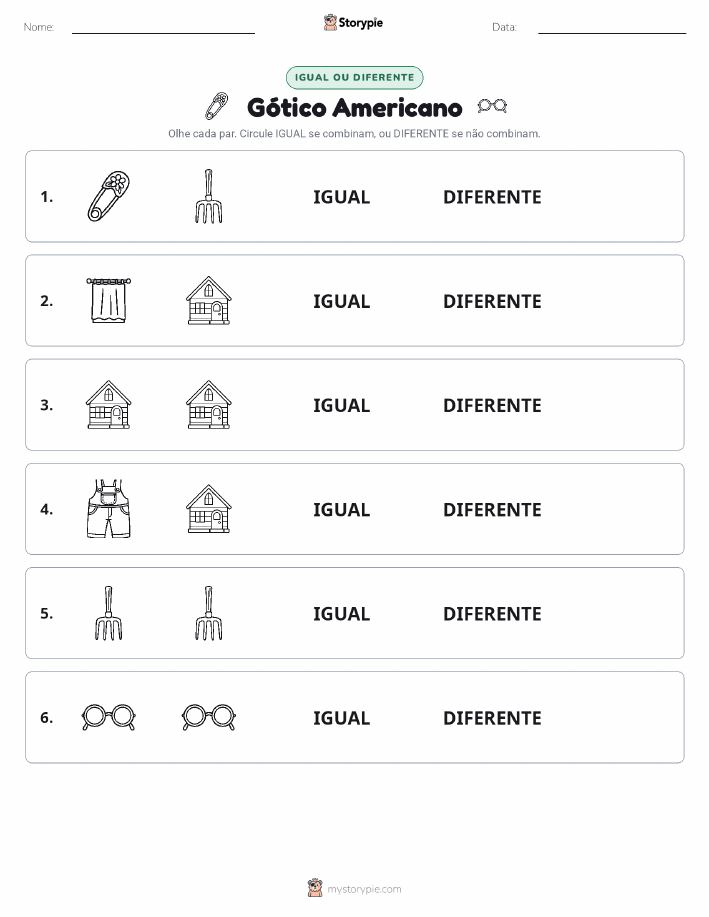 Nome:

Storypie

Data:

IGUAL OU DIFERENTE

Gótico Americano

Olhe cada par. Circule IGUAL se combinam, ou DIFERENTE se não combinam.

1. IGUAL DIFERENTE

2. IGUAL DIFERENTE

3. IGUAL DIFERENTE

4. IGUAL DIFERENTE

5. IGUAL DIFERENTE

6. IGUAL DIFERENTE

mystorypie.com